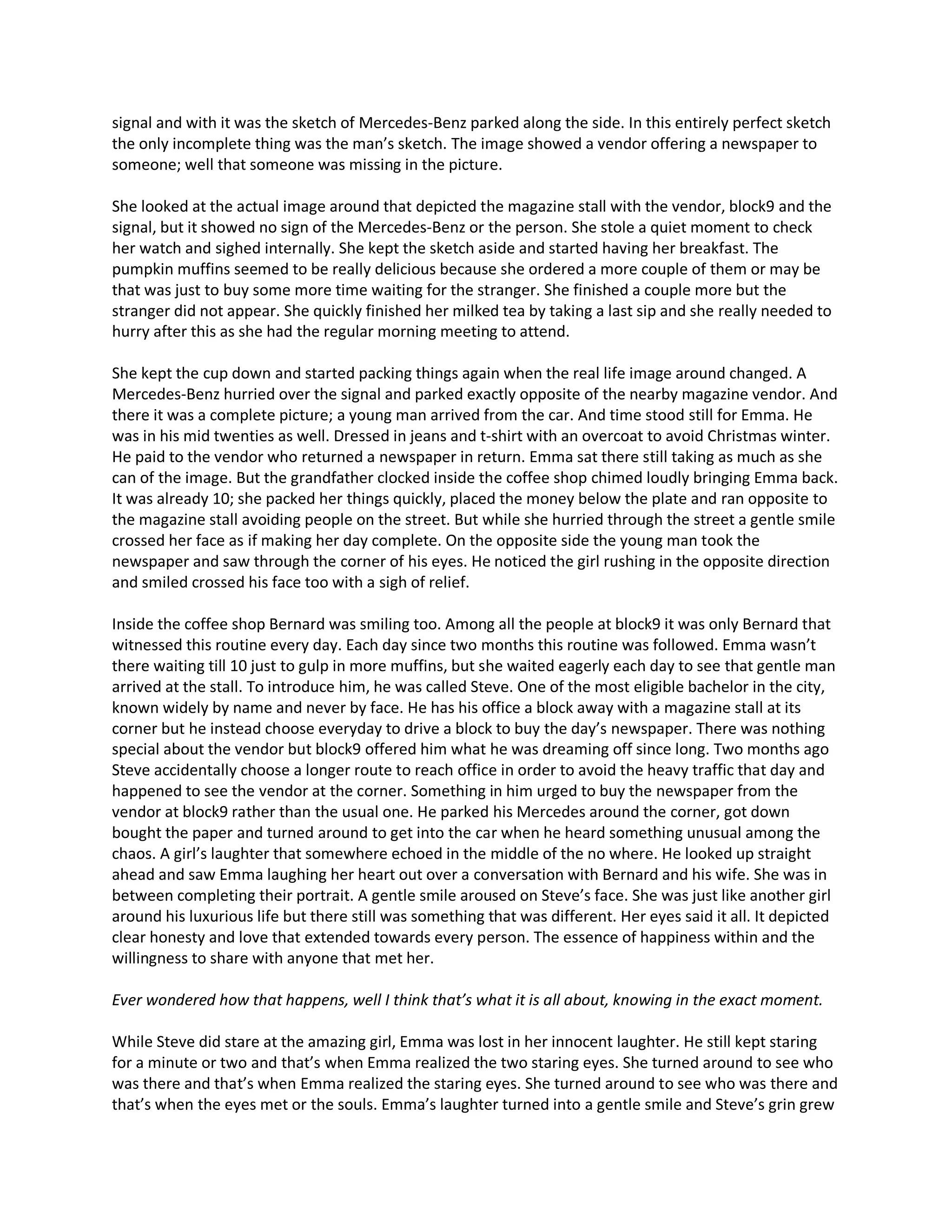 signal and with it was the sketch of Mercedes-Benz parked along the side. In this entirely perfect sketch the only incomplete thing was the man's sketch. The image showed a vendor offering a newspaper to someone; well that someone was missing in the picture.

She looked at the actual image around that depicted the magazine stall with the vendor, block9 and the signal, but it showed no sign of the Mercedes-Benz or the person. She stole a quiet moment to check her watch and sighed internally. She kept the sketch aside and started having her breakfast. The pumpkin muffins seemed to be really delicious because she ordered a more couple of them or may be that was just to buy some more time waiting for the stranger. She finished a couple more but the stranger did not appear. She quickly finished her milked tea by taking a last sip and she really needed to hurry after this as she had the regular morning meeting to attend.

She kept the cup down and started packing things again when the real life image around changed. A Mercedes-Benz hurried over the signal and parked exactly opposite of the nearby magazine vendor. And there it was a complete picture; a young man arrived from the car. And time stood still for Emma. He was in his mid twenties as well. Dressed in jeans and t-shirt with an overcoat to avoid Christmas winter. He paid to the vendor who returned a newspaper in return. Emma sat there still taking as much as she can of the image. But the grandfather clocked inside the coffee shop chimed loudly bringing Emma back. It was already 10; she packed her things quickly, placed the money below the plate and ran opposite to the magazine stall avoiding people on the street. But while she hurried through the street a gentle smile crossed her face as if making her day complete. On the opposite side the young man took the newspaper and saw through the corner of his eyes. He noticed the girl rushing in the opposite direction and smiled crossed his face too with a sigh of relief.

Inside the coffee shop Bernard was smiling too. Among all the people at block9 it was only Bernard that witnessed this routine every day. Each day since two months this routine was followed. Emma wasn't there waiting till 10 just to gulp in more muffins, but she waited eagerly each day to see that gentle man arrived at the stall. To introduce him, he was called Steve. One of the most eligible bachelor in the city, known widely by name and never by face. He has his office a block away with a magazine stall at its corner but he instead choose everyday to drive a block to buy the day's newspaper. There was nothing special about the vendor but block9 offered him what he was dreaming off since long. Two months ago Steve accidentally choose a longer route to reach office in order to avoid the heavy traffic that day and happened to see the vendor at the corner. Something in him urged to buy the newspaper from the vendor at block9 rather than the usual one. He parked his Mercedes around the corner, got down bought the paper and turned around to get into the car when he heard something unusual among the chaos. A girl's laughter that somewhere echoed in the middle of the no where. He looked up straight ahead and saw Emma laughing her heart out over a conversation with Bernard and his wife. She was in between completing their portrait. A gentle smile aroused on Steve's face. She was just like another girl around his luxurious life but there still was something that was different. Her eyes said it all. It depicted clear honesty and love that extended towards every person. The essence of happiness within and the willingness to share with anyone that met her.

Ever wondered how that happens, well I think that's what it is all about, knowing in the exact moment.

While Steve did stare at the amazing girl, Emma was lost in her innocent laughter. He still kept staring for a minute or two and that's when Emma realized the two staring eyes. She turned around to see who was there and that's when Emma realized the staring eyes. She turned around to see who was there and that's when the eyes met or the souls. Emma's laughter turned into a gentle smile and Steve's grin grew